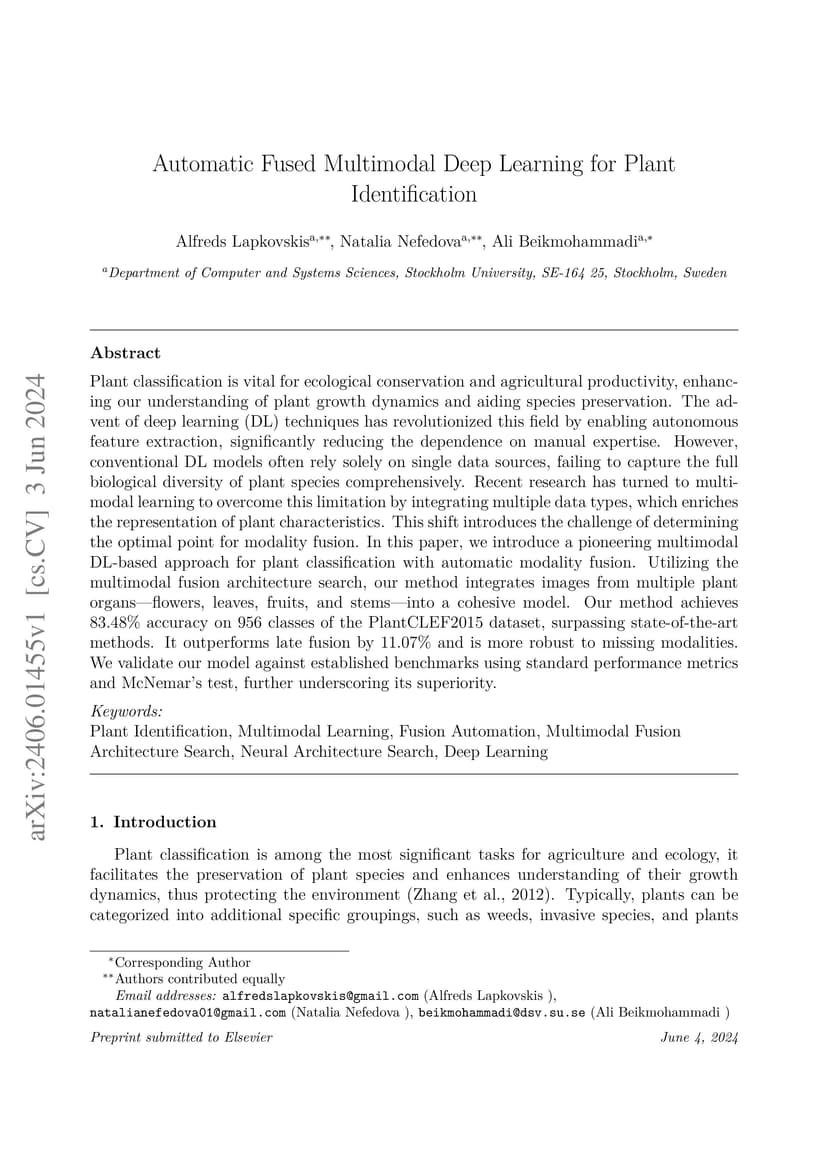 arXiv:2406.01455v1 [cs.CV] 3 Jun 2024

Automatic Fused Multimodal Deep Learning for Plant Identification

Alfreds Lapkovskis$^{a,**}$, Natalia Nefedova$^{a,**}$, Ali Beikmohammadi$^{a,*}$

$^{a}$Department of Computer and Systems Sciences, Stockholm University, SE-164 25, Stockholm, Sweden

Abstract

Plant classification is vital for ecological conservation and agricultural productivity, enhancing our understanding of plant growth dynamics and aiding species preservation. The advent of deep learning (DL) techniques has revolutionized this field by enabling autonomous feature extraction, significantly reducing the dependence on manual expertise. However, conventional DL models often rely solely on single data sources, failing to capture the full biological diversity of plant species comprehensively. Recent research has turned to multimodal learning to overcome this limitation by integrating multiple data types, which enriches the representation of plant characteristics. This shift introduces the challenge of determining the optimal point for modality fusion. In this paper, we introduce a pioneering multimodal DL-based approach for plant classification with automatic modality fusion. Utilizing the multimodal fusion architecture search, our method integrates images from multiple plant organs—flowers, leaves, fruits, and stems—into a cohesive model. Our method achieves 83.48% accuracy on 956 classes of the PlantCLEF2015 dataset, surpassing state-of-the-art methods. It outperforms late fusion by 11.07% and is more robust to missing modalities. We validate our model against established benchmarks using standard performance metrics and McNemar's test, further underscoring its superiority.

Keywords:
Plant Identification, Multimodal Learning, Fusion Automation, Multimodal Fusion Architecture Search, Neural Architecture Search, Deep Learning

1. Introduction

Plant classification is among the most significant tasks for agriculture and ecology, it facilitates the preservation of plant species and enhances understanding of their growth dynamics, thus protecting the environment (Zhang et al., 2012). Typically, plants can be categorized into additional specific groupings, such as weeds, invasive species, and plants

$^{*}$Corresponding Author
$^{**}$Authors contributed equally
Email addresses: alfredslapkovskis@gmail.com (Alfreds Lapkovskis ), natalianefedova01@gmail.com (Natalia Nefedova ), beikmohammadi@dsv.su.se (Ali Beikmohammadi )

Preprint submitted to Elsevier June 4, 2024